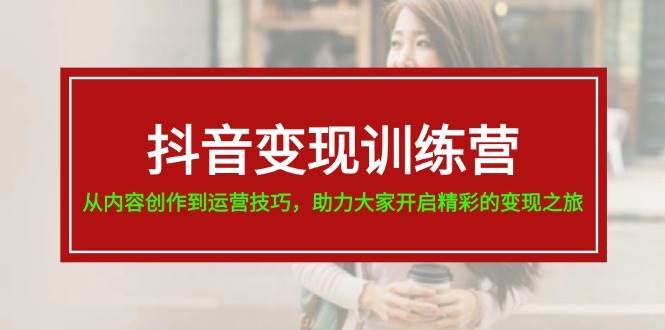 抖音变现训练营

从内容创作到运营技巧，助力大家开启精彩的变现之旅